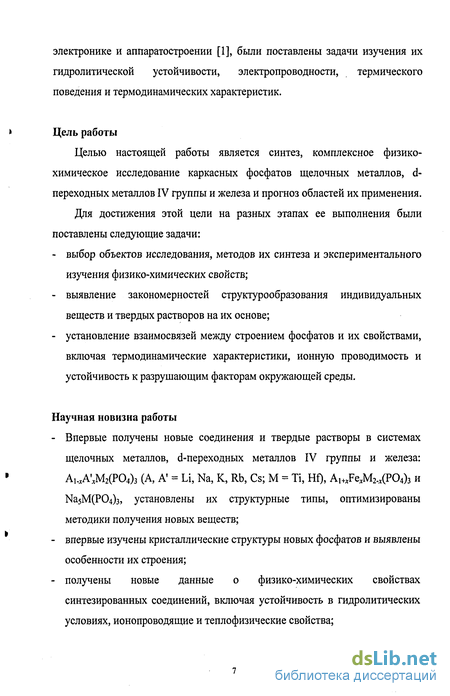 электронике и аппаратостроении [1], были поставлены задачи изучения их гидролитической устойчивости, электропроводности, термического поведения и термодинамических характеристик.

Цель работы

Целью настоящей работы является синтез, комплексное физико-химическое исследование каркасных фосфатов щелочных металлов, d-переходных металлов IV группы и железа и прогноз областей их применения.

Для достижения этой цели на разных этапах ее выполнения были поставлены следующие задачи:

- выбор объектов исследования, методов их синтеза и экспериментального изучения физико-химических свойств;
- выявление закономерностей структурообразования индивидуальных веществ и твердых растворов на их основе;
- установление взаимосвязей между строением фосфатов и их свойствами, включая термодинамические характеристики, ионную проводимость и устойчивость к разрушающим факторам окружающей среды.

Научная новизна работы

- Впервые получены новые соединения и твердые растворы в системах щелочных металлов, d-переходных металлов IV группы и железа: $A_{1-x}A'_xM_2(PO_4)_3$ (A, A' = Li, Na, K, Rb, Cs; M = Ti, Hf), $A_{1+x}Fe_xM_{2-x}(PO_4)_3$ и $Na_5M(PO_4)_3$, установлены их структурные типы, оптимизированы методики получения новых веществ;
- впервые изучены кристаллические структуры новых фосфатов и выявлены особенности их строения;
- получены новые данные о физико-химических свойствах синтезированных соединений, включая устойчивость в гидролитических условиях, ионопроводящие и теплофизические свойства;

7

dsLib.net
библиотека диссертаций